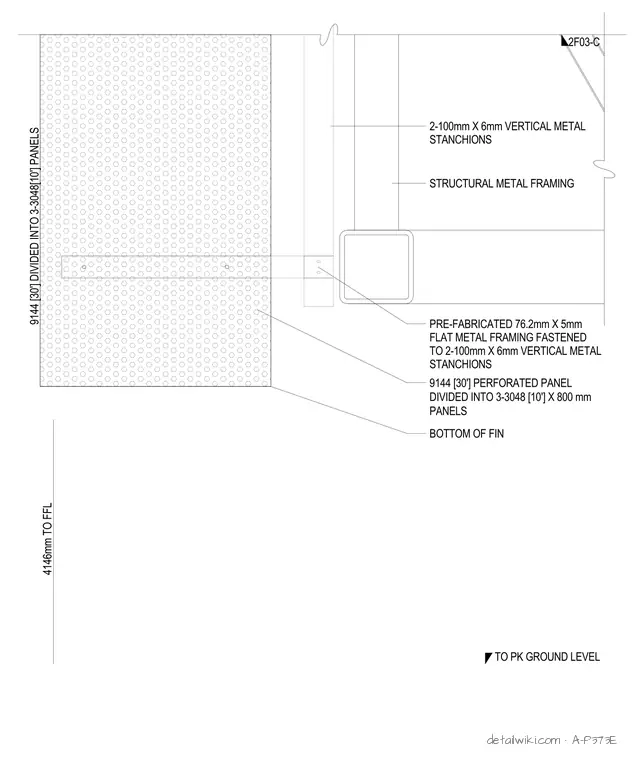 2F03-C

9144 [30'] DIVIDED INTO 3-3048[10'] PANELS

2-100mm X 6mm VERTICAL METAL STANCHIONS

STRUCTURAL METAL FRAMING

PRE-FABRICATED 76.2mm X 5mm FLAT METAL FRAMING FASTENED TO 2-100mm X 6mm VERTICAL METAL STANCHIONS

9144 [30'] PERFORATED PANEL DIVIDED INTO 3-3048 [10'] X 800 mm PANELS

BOTTOM OF FIN

4146mm TO FFL

TO PK GROUND LEVEL

detailwiki.com · A-P373E